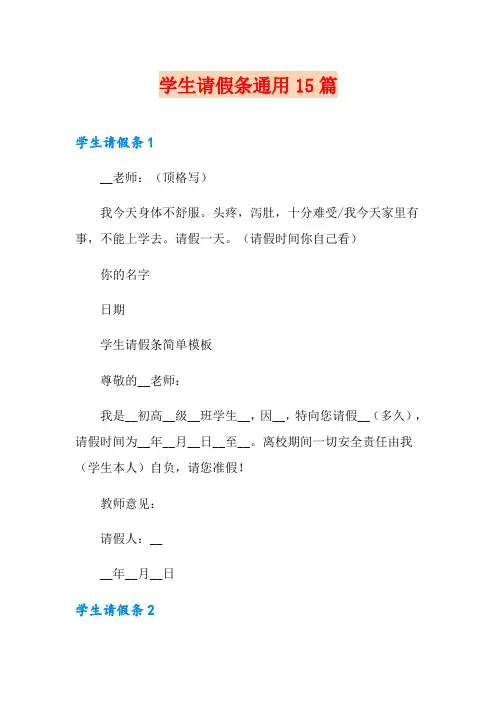 学生请假条通用 15 篇

学生请假条 1

__老师：（顶格写）

我今天身体不舒服。头疼，泻肚，十分难受/我今天家里有事，不能上学去。请假一天。（请假时间你自己看）

你的名字

日期

学生请假条简单模板

尊敬的__老师：

我是__初高__级__班学生__，因__，特向您请假__（多久），请假时间为__年__月__日__至__。离校期间一切安全责任由我（学生本人）自负，请您准假！

教师意见：

请假人：__

__年__月__日

学生请假条 2